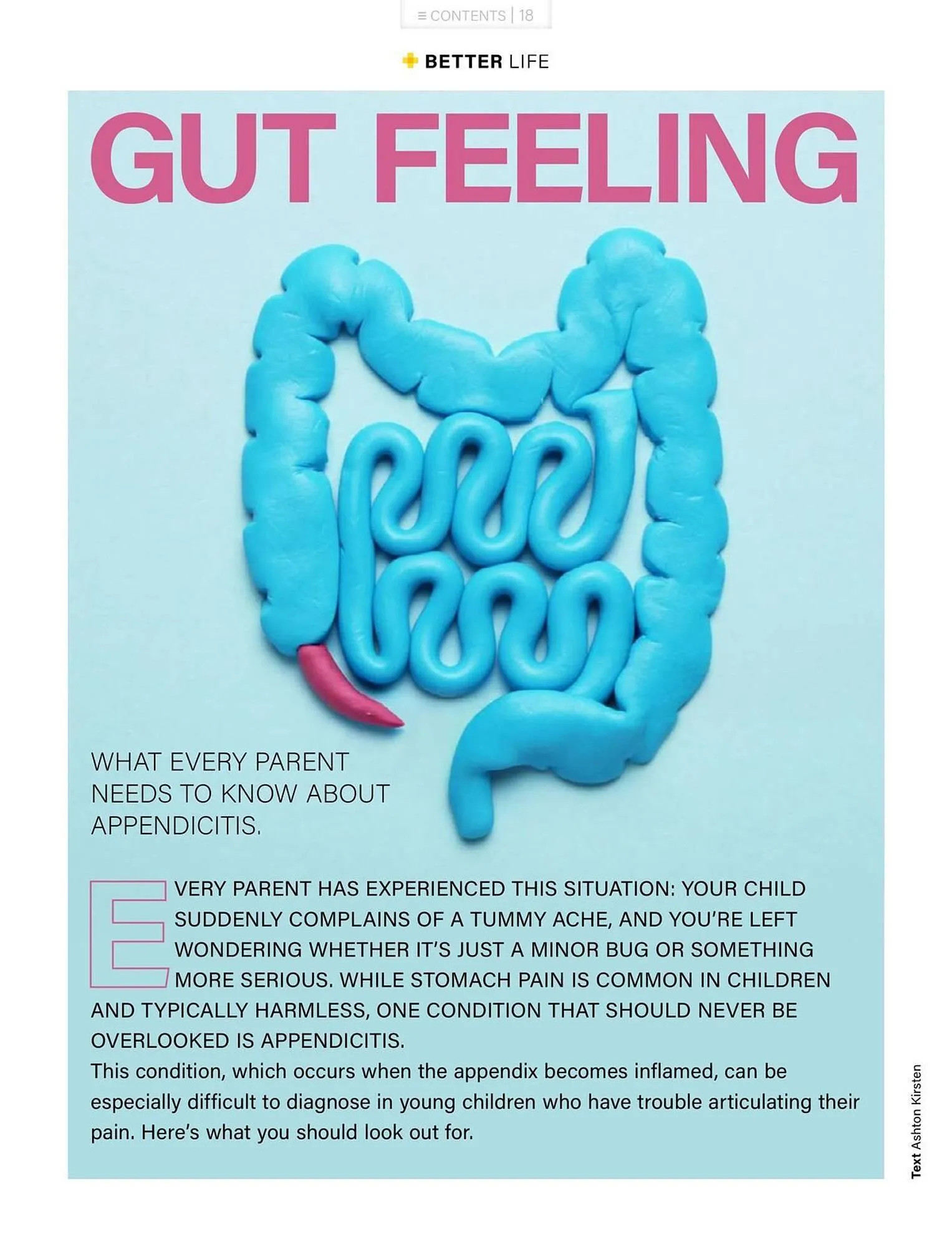 ≡ CONTENTS | 18

BETTER LIFE

GUT FEELING

WHAT EVERY PARENT NEEDS TO KNOW ABOUT APPENDICITIS.

EVERY PARENT HAS EXPERIENCED THIS SITUATION: YOUR CHILD SUDDENLY COMPLAINS OF A TUMMY ACHE, AND YOU'RE LEFT WONDERING WHETHER IT'S JUST A MINOR BUG OR SOMETHING MORE SERIOUS. WHILE STOMACH PAIN IS COMMON IN CHILDREN AND TYPICALLY HARMLESS, ONE CONDITION THAT SHOULD NEVER BE OVERLOOKED IS APPENDICITIS.

This condition, which occurs when the appendix becomes inflamed, can be especially difficult to diagnose in young children who have trouble articulating their pain. Here's what you should look out for.

Text Ashton Kirsten